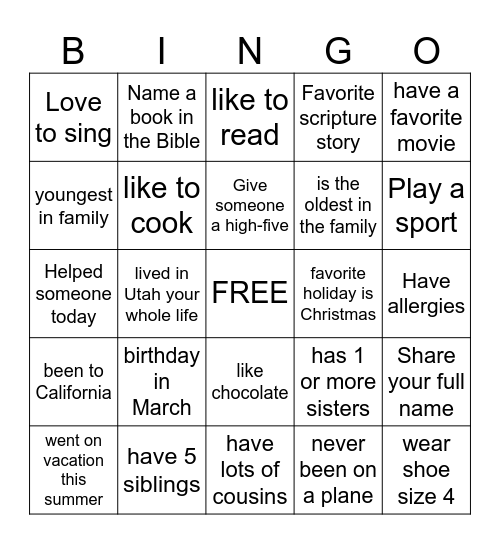 | B | I | N | G | O |
|---|---|---|---|---|
| Love to sing | Name a book in the Bible | like to read | Favorite scripture story | have a favorite movie |
| youngest in family | like to cook | Give someone a high-five | is the oldest in the family | Play a sport |
| Helped someone today | lived in Utah your whole life | FREE | favorite holiday is Christmas | Have allergies |
| been to California | birthday in March | like chocolate | has 1 or more sisters | Share your full name |
| went on vacation this summer | have 5 siblings | have lots of cousins | never been on a plane | wear shoe size 4 |